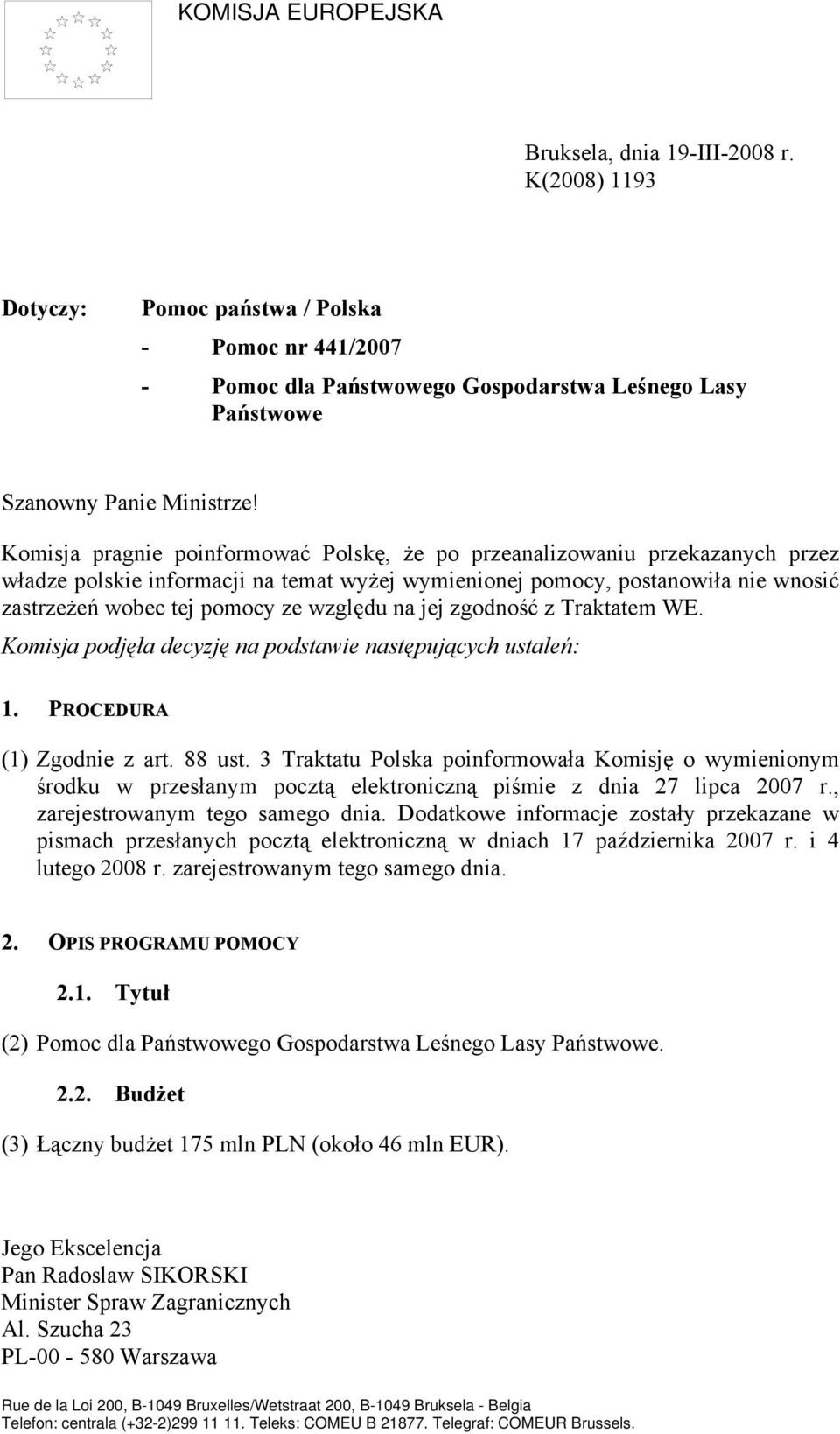 KOMISJA EUROPEJSKA

Bruksela, dnia 19-III-2008 r.
K(2008) 1193

Dotyczy: Pomoc państwa / Polska
- Pomoc nr 441/2007
- Pomoc dla Państwowego Gospodarstwa Leśnego Lasy Państwowe

Szanowny Panie Ministrze!

Komisja pragnie poinformować Polskę, że po przeanalizowaniu przekazanych przez władze polskie informacji na temat wyżej wymienionej pomocy, postanowiła nie wnosić zastrzeżeń wobec tej pomocy ze względu na jej zgodność z Traktatem WE.

Komisja podjęła decyzję na podstawie następujących ustaleń:

1. PROCEDURA

(1) Zgodnie z art. 88 ust. 3 Traktatu Polska poinformowała Komisję o wymienionym środku w przesłanym pocztą elektroniczną piśmie z dnia 27 lipca 2007 r., zarejestrowanym tego samego dnia. Dodatkowe informacje zostały przekazane w pismach przesłanych pocztą elektroniczną w dniach 17 października 2007 r. i 4 lutego 2008 r. zarejestrowanym tego samego dnia.

2. OPIS PROGRAMU POMOCY

2.1. Tytuł

(2) Pomoc dla Państwowego Gospodarstwa Leśnego Lasy Państwowe.

2.2. Budżet

(3) Łączny budżet 175 mln PLN (około 46 mln EUR).

Jego Ekscelencja
Pan Radoslaw SIKORSKI
Minister Spraw Zagranicznych
Al. Szucha 23
PL-00 - 580 Warszawa

Rue de la Loi 200, B-1049 Bruxelles/Wetstraat 200, B-1049 Bruksela - Belgia
Telefon: centrala (+32-2)299 11 11. Teleks: COMEU B 21877. Telegraf: COMEUR Brussels.